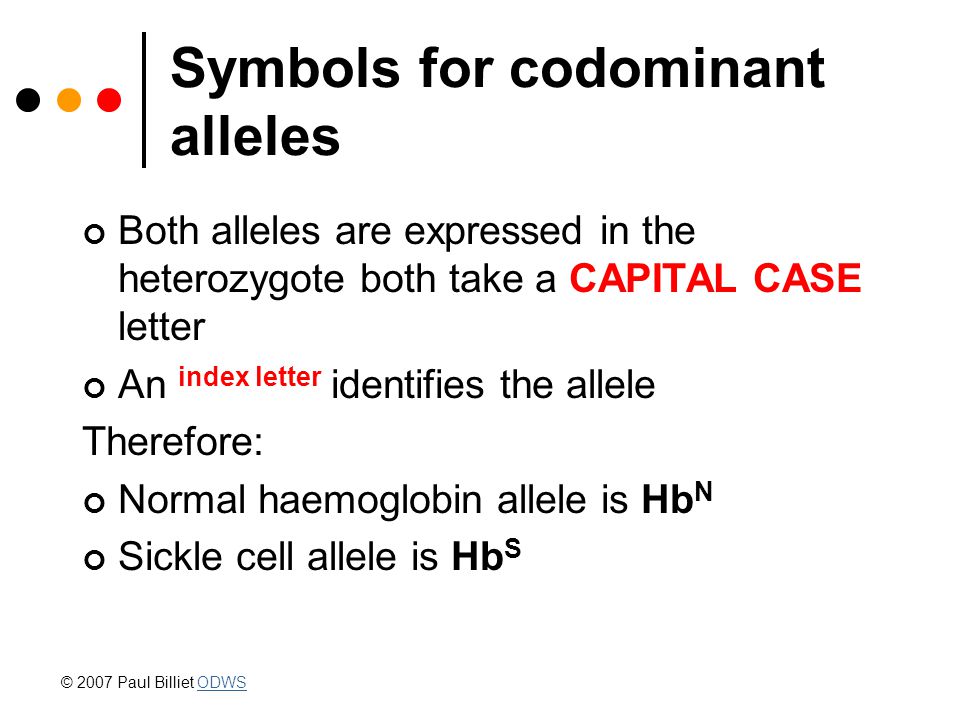 Symbols for codominant alleles

Both alleles are expressed in the heterozygote both take a CAPITAL CASE letter

An $^{\text{index letter}}$ identifies the allele

Therefore:

Normal haemoglobin allele is $Hb^N$

Sickle cell allele is $Hb^S$

© 2007 Paul Billiet ODWS